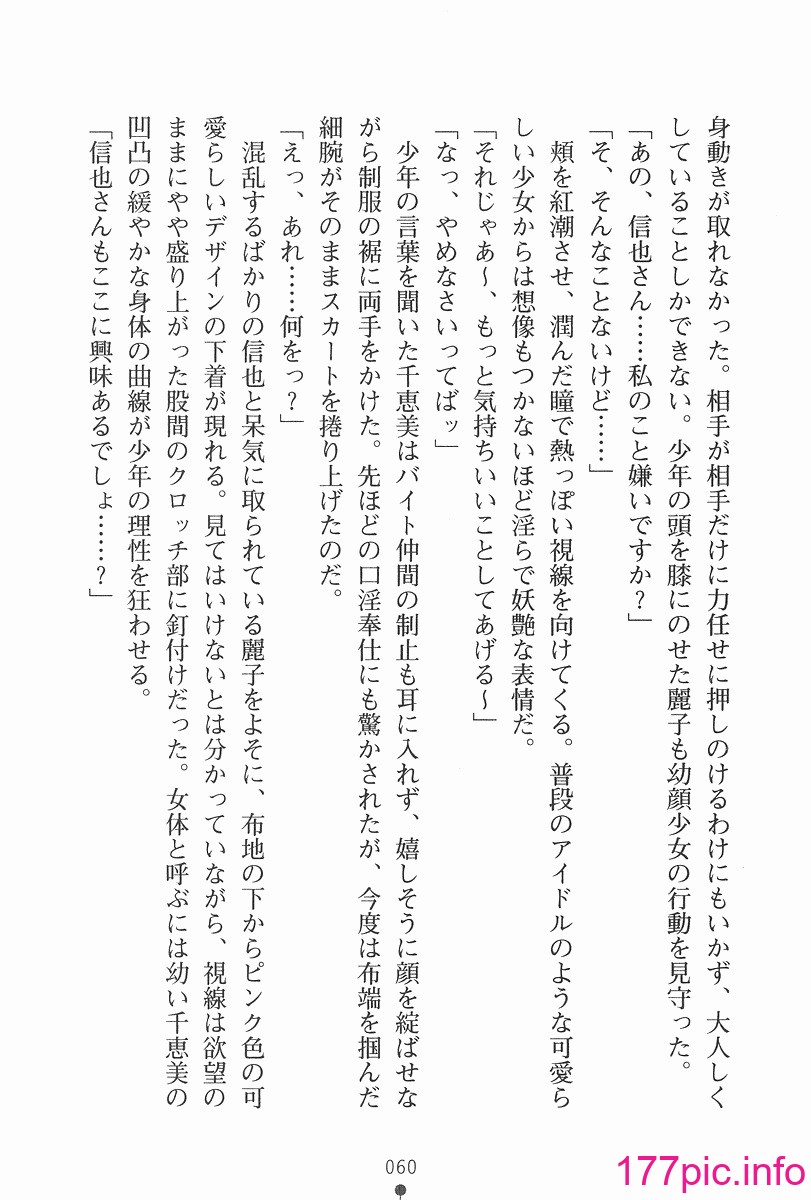 身動きが取れなかった。相手が相手だけに力任せに押しのけるわけにもいかず、大人しくしていることしかできない。少年の頭を膝にのせた麗子も幼顔少女の行動を見守った。

「あの、信也さん……私のこと嫌いですか？」

「そ、そんなことないけど……」

頬を紅潮させ、潤んだ瞳で熱っぽい視線を向けてくる。普段のアイドルのような可愛らしい少女からは想像もつかないほど淫らで妖艶な表情だ。

「それじゃあ～、もっと気持ちいいことしてあげる～」

「なっ、やめなさいってばッ」

少年の言葉を聞いた千恵美はバイト仲間の制止も耳に入れず、嬉しそうに顔を綻ばせながら制服の裾に両手をかけた。先ほどの口淫奉仕にも驚かされたが、今度は布端を掴んだ細腕がそのままスカートを捲り上げたのだ。

「えっ、あれ……何をっ？」

混乱するばかりの信也と呆気に取られている麗子をよそに、布地の下からピンク色の可愛らしいデザインの下着が現れる。見てはいけないとは分かっていながら、視線は欲望のままにやや盛り上がった股間のクロッチ部に釘付けだった。女体と呼ぶには幼い千恵美の凹凸の緩やかな身体の曲線が少年の理性を狂わせる。

「信也さんもここに興味あるでしょ……？」

060

177pic.info